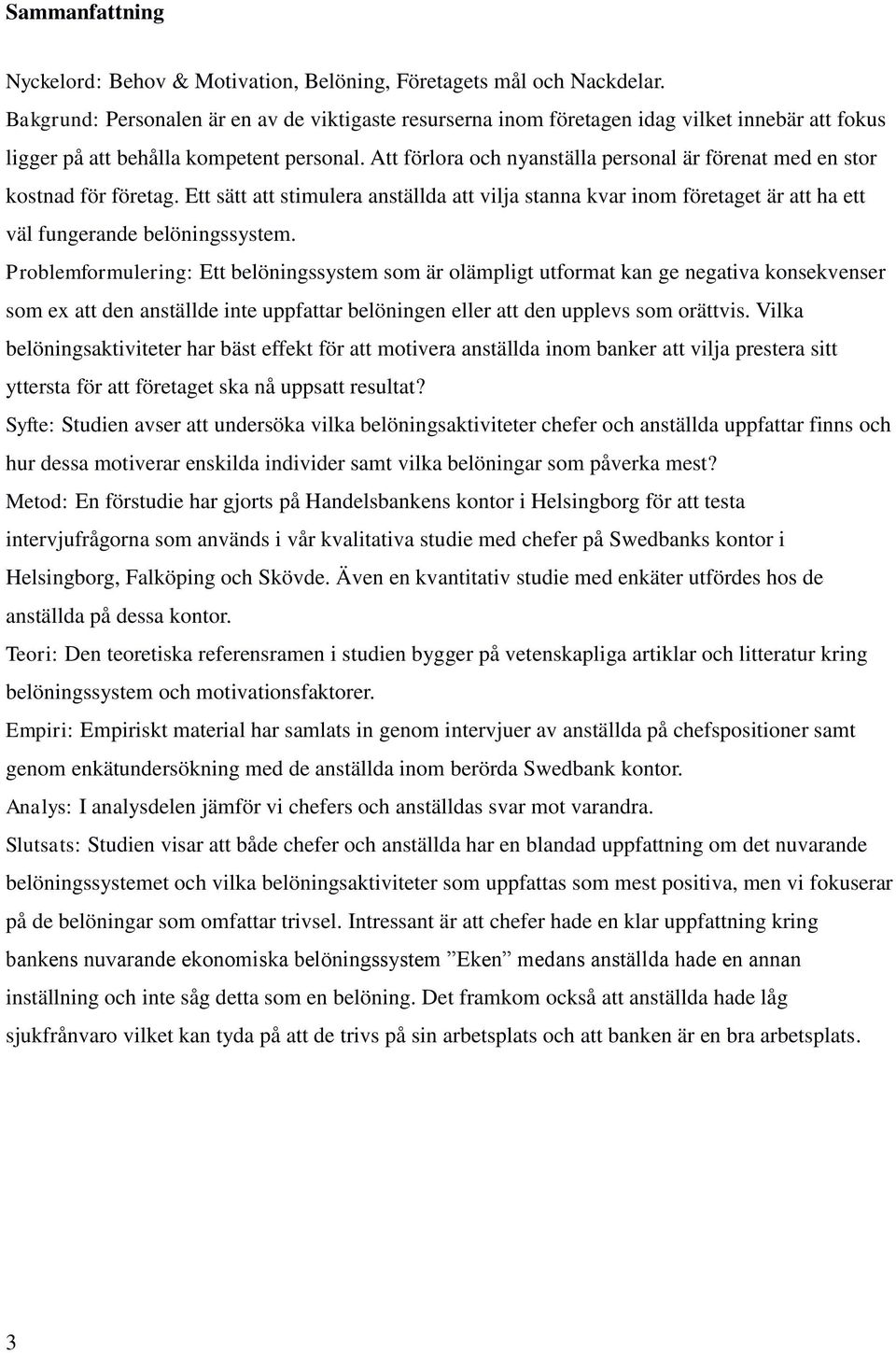 Sammanfattning

Nyckelord: Behov & Motivation, Belöning, Företagets mål och Nackdelar.
Bakgrund: Personalen är en av de viktigaste resurserna inom företagen idag vilket innebär att fokus ligger på att behålla kompetent personal. Att förlora och nyanställa personal är förenat med en stor kostnad för företag. Ett sätt att stimulera anställda att vilja stanna kvar inom företaget är att ha ett väl fungerande belöningssystem.
Problemformulering: Ett belöningssystem som är olämpligt utformat kan ge negativa konsekvenser som ex att den anställde inte uppfattar belöningen eller att den upplevs som orättvis. Vilka belöningsaktiviteter har bäst effekt för att motivera anställda inom banker att vilja prestera sitt yttersta för att företaget ska nå uppsatt resultat?
Syfte: Studien avser att undersöka vilka belöningsaktiviteter chefer och anställda uppfattar finns och hur dessa motiverar enskilda individer samt vilka belöningar som påverka mest?
Metod: En förstudie har gjorts på Handelsbankens kontor i Helsingborg för att testa intervjufrågorna som används i vår kvalitativa studie med chefer på Swedbanks kontor i Helsingborg, Falköping och Skövde. Även en kvantitativ studie med enkäter utfördes hos de anställda på dessa kontor.
Teori: Den teoretiska referensramen i studien bygger på vetenskapliga artiklar och litteratur kring belöningssystem och motivationsfaktorer.
Empiri: Empiriskt material har samlats in genom intervjuer av anställda på chefspositioner samt genom enkätundersökning med de anställda inom berörda Swedbank kontor.
Analys: I analysdelen jämför vi chefers och anställdas svar mot varandra.
Slutsats: Studien visar att både chefer och anställda har en blandad uppfattning om det nuvarande belöningssystemet och vilka belöningsaktiviteter som uppfattas som mest positiva, men vi fokuserar på de belöningar som omfattar trivsel. Intressant är att chefer hade en klar uppfattning kring bankens nuvarande ekonomiska belöningssystem ”Eken” medans anställda hade en annan inställning och inte såg detta som en belöning. Det framkom också att anställda hade låg sjukfrånvaro vilket kan tyda på att de trivs på sin arbetsplats och att banken är en bra arbetsplats.

3